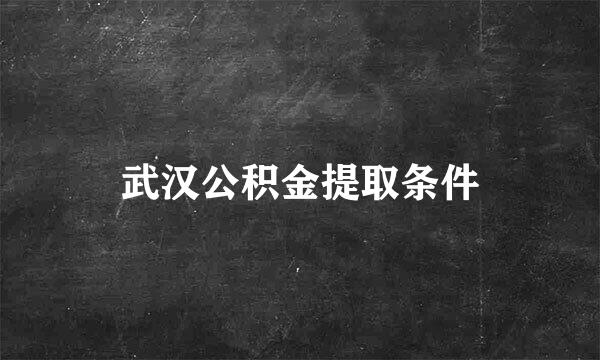 武汉公积金提取条件